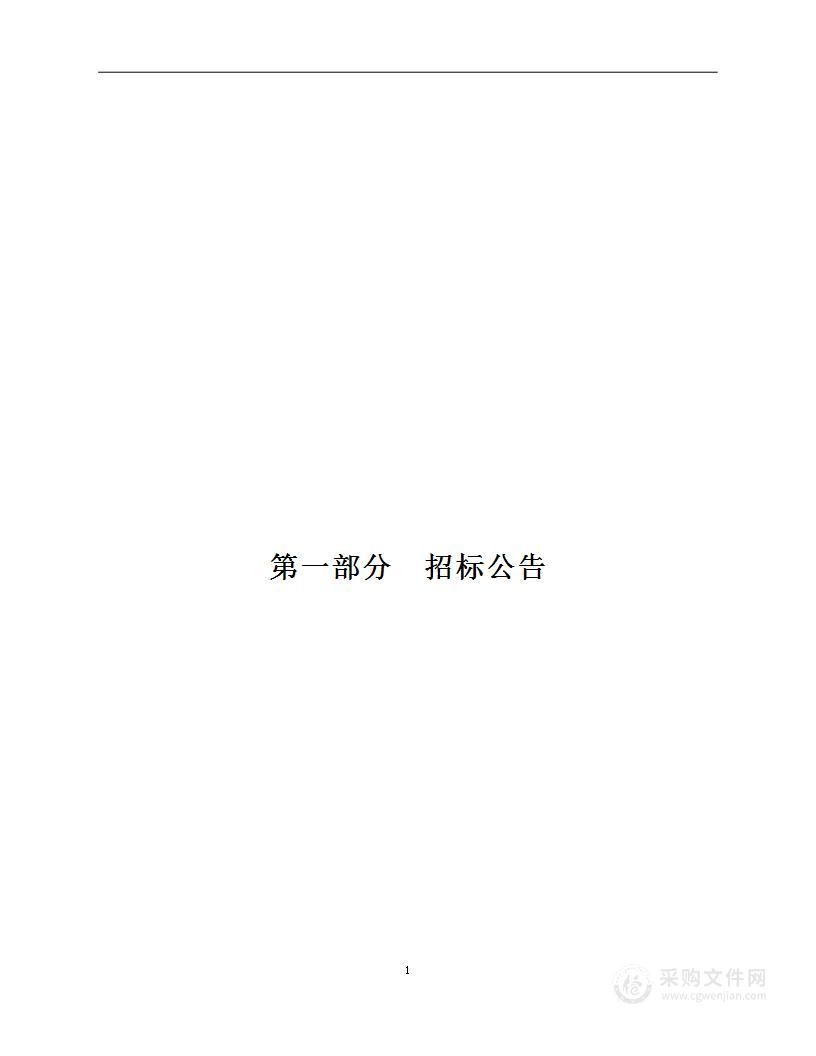 第一部分　招标公告

1

采购文件网
www.cgwenjian.com